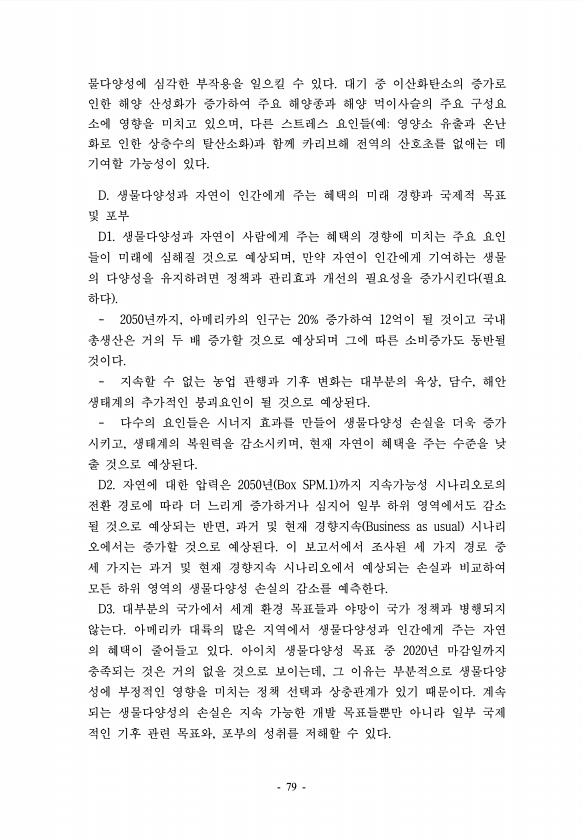 물다양성에 심각한 부작용을 일으킬 수 있다. 대기 중 이산화탄소의 증가로 인한 해양 산성화가 증가하여 주요 해양종과 해양 먹이사슬의 주요 구성요소에 영향을 미치고 있으며, 다른 스트레스 요인들(예: 영양소 유출과 온난화로 인한 상층수의 탈산소화)과 함께 카리브해 전역의 산호초를 없애는 데 기여할 가능성이 있다.

D. 생물다양성과 자연이 인간에게 주는 혜택의 미래 경향과 국제적 목표 및 포부

D1. 생물다양성과 자연이 사람에게 주는 혜택의 경향에 미치는 주요 요인들이 미래에 심해질 것으로 예상되며, 만약 자연이 인간에게 기여하는 생물의 다양성을 유지하려면 정책과 관리효과 개선의 필요성을 증가시킨다(필요하다).

- 2050년까지, 아메리카의 인구는 20% 증가하여 12억이 될 것이고 국내총생산은 거의 두 배 증가할 것으로 예상되며 그에 따른 소비증가도 동반될 것이다.

- 지속할 수 없는 농업 관행과 기후 변화는 대부분의 육상, 담수, 해안 생태계의 추가적인 붕괴요인이 될 것으로 예상된다.

- 다수의 요인들은 시너지 효과를 만들어 생물다양성 손실을 더욱 증가시키고, 생태계의 복원력을 감소시키며, 현재 자연이 혜택을 주는 수준을 낮출 것으로 예상된다.

D2. 자연에 대한 압력은 2050년(Box SPM.1)까지 지속가능성 시나리오로의 전환 경로에 따라 더 느리게 증가하거나 심지어 일부 하위 영역에서도 감소될 것으로 예상되는 반면, 과거 및 현재 경향지속(Business as usual) 시나리오에서는 증가할 것으로 예상된다. 이 보고서에서 조사된 세 가지 경로 중 세 가지는 과거 및 현재 경향지속 시나리오에서 예상되는 손실과 비교하여 모든 하위 영역의 생물다양성 손실의 감소를 예측한다.

D3. 대부분의 국가에서 세계 환경 목표들과 야망이 국가 정책과 병행되지 않는다. 아메리카 대륙의 많은 지역에서 생물다양성과 인간에게 주는 자연의 혜택이 줄어들고 있다. 아이치 생물다양성 목표 중 2020년 마감일까지 충족되는 것은 거의 없을 것으로 보이는데, 그 이유는 부분적으로 생물다양성에 부정적인 영향을 미치는 정책 선택과 상충관계가 있기 때문이다. 계속되는 생물다양성의 손실은 지속 가능한 개발 목표들뿐만 아니라 일부 국제적인 기후 관련 목표와, 포부의 성취를 저해할 수 있다.

- 79 -